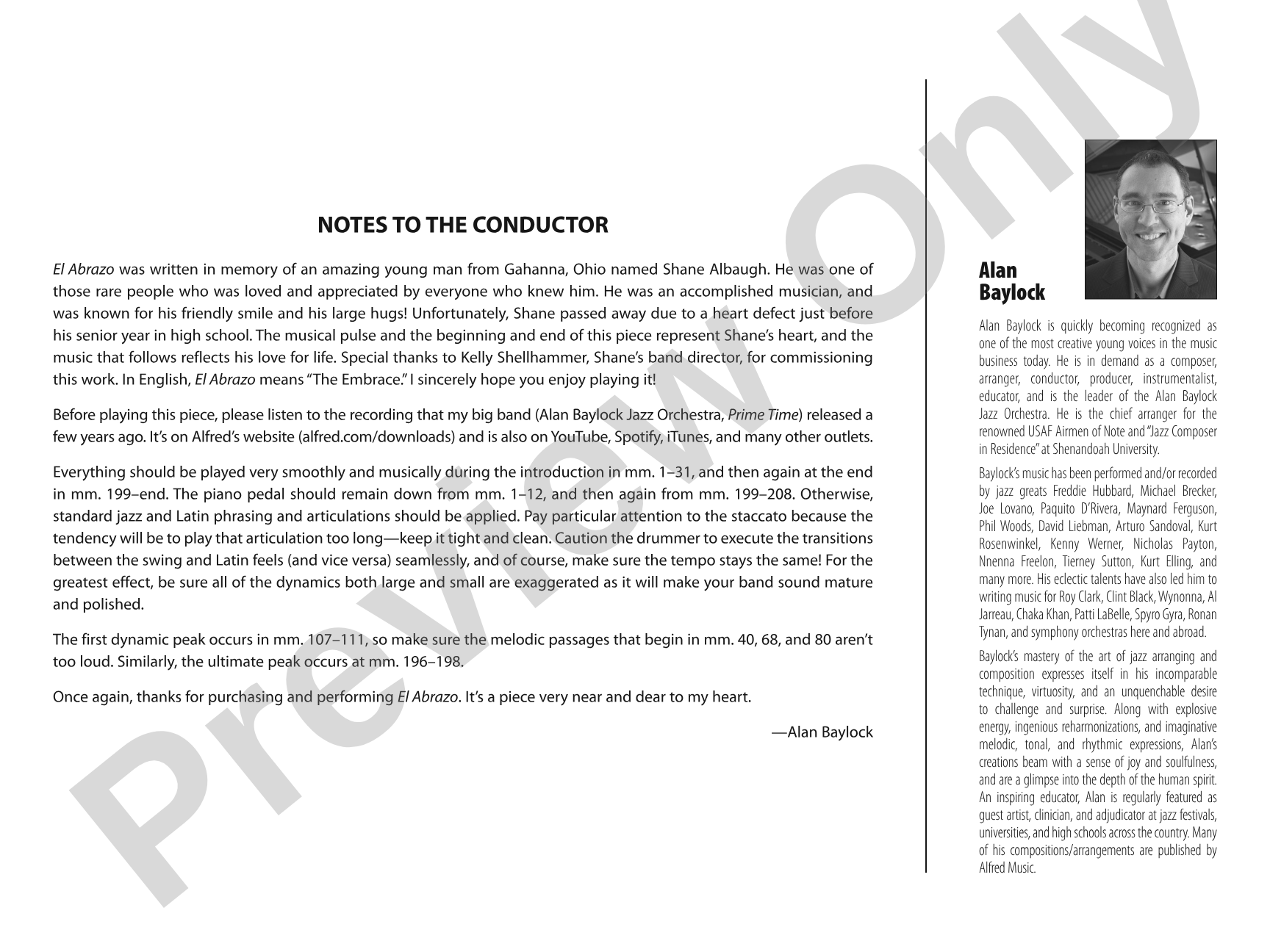 NOTES TO THE CONDUCTOR

El Abrazo was written in memory of an amazing young man from Gahanna, Ohio named Shane Albaugh. He was one of those rare people who was loved and appreciated by everyone who knew him. He was an accomplished musician, and was known for his friendly smile and his large hugs! Unfortunately, Shane passed away due to a heart defect just before his senior year in high school. The musical pulse and the beginning and end of this piece represent Shane's heart, and the music that follows reflects his love for life. Special thanks to Kelly Shellhammer, Shane's band director, for commissioning this work. In English, El Abrazo means "The Embrace." I sincerely hope you enjoy playing it!

Before playing this piece, please listen to the recording that my big band (Alan Baylock Jazz Orchestra, Prime Time) released a few years ago. It's on Alfred's website (alfred.com/downloads) and is also on YouTube, Spotify, iTunes, and many other outlets.

Everything should be played very smoothly and musically during the introduction in mm. 1–31, and then again at the end in mm. 199–end. The piano pedal should remain down from mm. 1–12, and then again from mm. 199–208. Otherwise, standard jazz and Latin phrasing and articulations should be applied. Pay particular attention to the staccato because the tendency will be to play that articulation too long—keep it tight and clean. Caution the drummer to execute the transitions between the swing and Latin feels (and vice versa) seamlessly, and of course, make sure the tempo stays the same! For the greatest effect, be sure all of the dynamics both large and small are exaggerated as it will make your band sound mature and polished.

The first dynamic peak occurs in mm. 107–111, so make sure the melodic passages that begin in mm. 40, 68, and 80 aren't too loud. Similarly, the ultimate peak occurs at mm. 196–198.

Once again, thanks for purchasing and performing El Abrazo. It's a piece very near and dear to my heart.

—Alan Baylock

Alan
Baylock

Alan Baylock is quickly becoming recognized as one of the most creative young voices in the music business today. He is in demand as a composer, arranger, conductor, producer, instrumentalist, educator, and is the leader of the Alan Baylock Jazz Orchestra. He is the chief arranger for the renowned USAF Airmen of Note and "Jazz Composer in Residence" at Shenandoah University.

Baylock's music has been performed and/or recorded by jazz greats Freddie Hubbard, Michael Brecker, Joe Lovano, Paquito D'Rivera, Maynard Ferguson, Phil Woods, David Liebman, Arturo Sandoval, Kurt Rosenwinkel, Kenny Werner, Nicholas Payton, Nnenna Freelon, Tierney Sutton, Kurt Elling, and many more. His eclectic talents have also led him to writing music for Roy Clark, Clint Black, Wynonna, Al Jarreau, Chaka Khan, Patti LaBelle, Spyro Gyra, Ronan Tynan, and symphony orchestras here and abroad.

Baylock's mastery of the art of jazz arranging and composition expresses itself in his incomparable technique, virtuosity, and an unquenchable desire to challenge and surprise. Along with explosive energy, ingenious reharmonizations, and imaginative melodic, tonal, and rhythmic expressions, Alan's creations beam with a sense of joy and soulfulness, and are a glimpse into the depth of the human spirit. An inspiring educator, Alan is regularly featured as guest artist, clinician, and adjudicator at jazz festivals, universities, and high schools across the country. Many of his compositions/arrangements are published by Alfred Music.

Preview Only